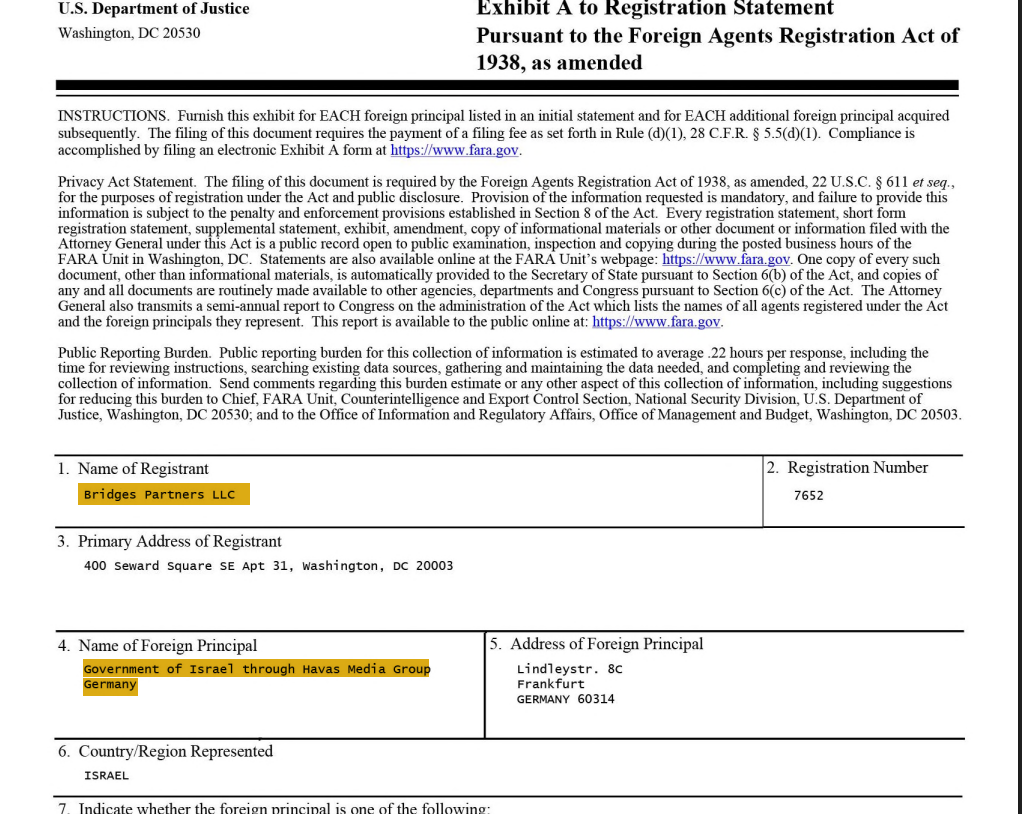 U.S. Department of Justice
Washington, DC 20530

Exhibit A to Registration Statement
Pursuant to the Foreign Agents Registration Act of 1938, as amended

INSTRUCTIONS. Furnish this exhibit for EACH foreign principal listed in an initial statement and for EACH additional foreign principal acquired subsequently. The filing of this document requires the payment of a filing fee as set forth in Rule (d)(1), 28 C.F.R. § 5.5(d)(1). Compliance is accomplished by filing an electronic Exhibit A form at https://www.fara.gov.

Privacy Act Statement. The filing of this document is required by the Foreign Agents Registration Act of 1938, as amended, 22 U.S.C. § 611 et seq., for the purposes of registration under the Act and public disclosure. Provision of the information requested is mandatory, and failure to provide this information is subject to the penalty and enforcement provisions established in Section 8 of the Act. Every registration statement, short form registration statement, supplemental statement, exhibit, amendment, copy of informational materials or other document or information filed with the Attorney General under this Act is a public record open to public examination, inspection and copying during the posted business hours of the FARA Unit in Washington, DC. Statements are also available online at the FARA Unit's webpage: https://www.fara.gov. One copy of every such document, other than informational materials, is automatically provided to the Secretary of State pursuant to Section 6(b) of the Act, and copies of any and all documents are routinely made available to other agencies, departments and Congress pursuant to Section 6(c) of the Act. The Attorney General also transmits a semi-annual report to Congress on the administration of the Act which lists the names of all agents registered under the Act and the foreign principals they represent. This report is available to the public online at: https://www.fara.gov.

Public Reporting Burden. Public reporting burden for this collection of information is estimated to average .22 hours per response, including the time for reviewing instructions, searching existing data sources, gathering and maintaining the data needed, and completing and reviewing the collection of information. Send comments regarding this burden estimate or any other aspect of this collection of information, including suggestions for reducing this burden to Chief, FARA Unit, Counterintelligence and Export Control Section, National Security Division, U.S. Department of Justice, Washington, DC 20530; and to the Office of Information and Regulatory Affairs, Office of Management and Budget, Washington, DC 20503.

1. Name of Registrant
Bridges Partners LLC

2. Registration Number
7652

3. Primary Address of Registrant
400 Seward Square SE Apt 31, Washington, DC 20003

4. Name of Foreign Principal
Government of Israel through Havas Media Group Germany

5. Address of Foreign Principal
Lindleystr. 8C
Frankfurt
GERMANY 60314

6. Country/Region Represented
ISRAEL

7. Indicate whether the foreign principal is one of the following: